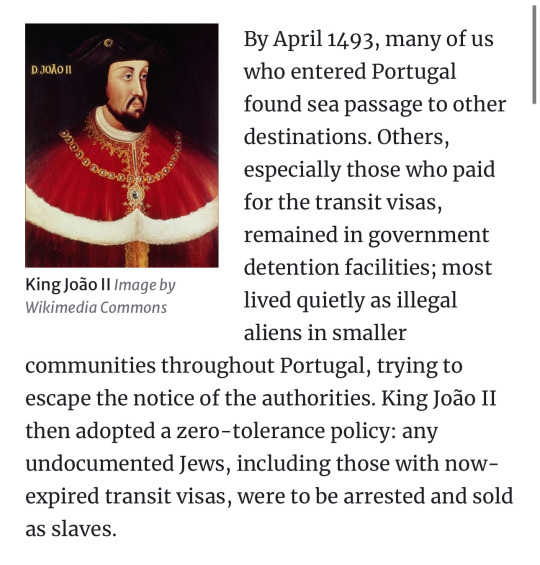 D. JOÃO II

King João II Image by Wikimedia Commons

By April 1493, many of us who entered Portugal found sea passage to other destinations. Others, especially those who paid for the transit visas, remained in government detention facilities; most lived quietly as illegal aliens in smaller communities throughout Portugal, trying to escape the notice of the authorities. King João II then adopted a zero-tolerance policy: any undocumented Jews, including those with now-expired transit visas, were to be arrested and sold as slaves.